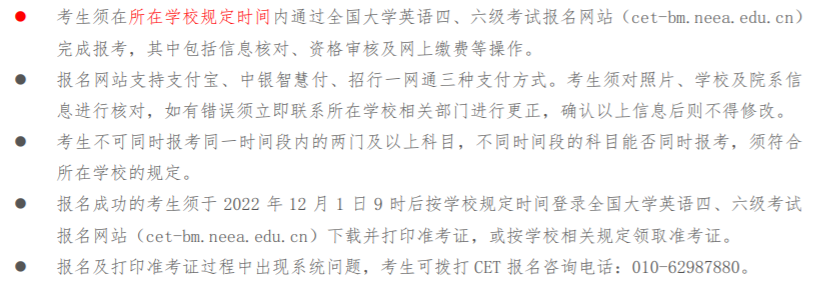 ● 考生须在所在学校规定时间内通过全国大学英语四、六级考试报名网站（cet-bm.neea.edu.cn）完成报考，其中包括信息核对、资格审核及网上缴费等操作。

● 报名网站支持支付宝、中银智慧付、招行一网通三种支付方式。考生须对照片、学校及院系信息进行核对，如有错误须立即联系所在学校相关部门进行更正，确认以上信息后则不得修改。

● 考生不可同时报考同一时间段内的两门及以上科目，不同时间段的科目能否同时报考，须符合所在学校的规定。

● 报名成功的考生须于 2022 年 12 月 1 日 9 时后按学校规定时间登录全国大学英语四、六级考试报名网站（cet-bm.neea.edu.cn）下载并打印准考证，或按学校相关规定领取准考证。

● 报名及打印准考证过程中出现系统问题，考生可拨打 CET 报名咨询电话：010-62987880。